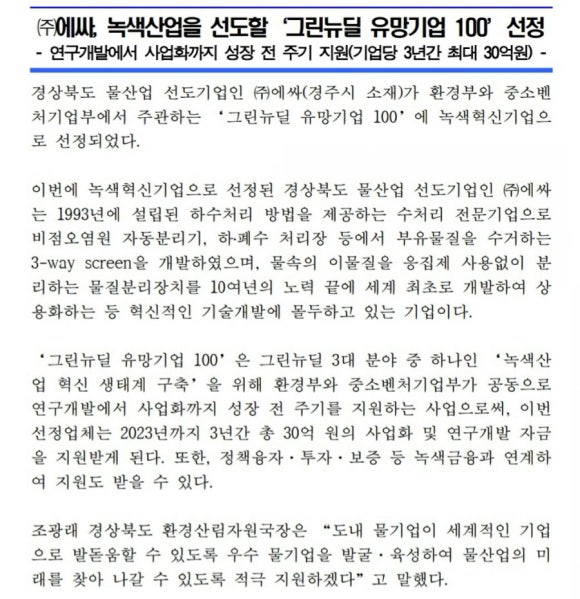 ㈜에싸, 녹색산업을 선도할 '그린뉴딜 유망기업 100' 선정
- 연구개발에서 사업화까지 성장 전 주기 지원(기업당 3년간 최대 30억원) -

경상북도 물산업 선도기업인 ㈜에싸(경주시 소재)가 환경부와 중소벤처기업부에서 주관하는 '그린뉴딜 유망기업 100'에 녹색혁신기업으로 선정되었다.

이번에 녹색혁신기업으로 선정된 경상북도 물산업 선도기업인 ㈜에싸는 1993년에 설립된 하수처리 방법을 제공하는 수처리 전문기업으로 비점오염원 자동분리기, 하·폐수 처리장 등에서 부유물질을 수거하는 3-way screen을 개발하였으며, 물속의 이물질을 응집제 사용없이 분리하는 물질분리장치를 10여년의 노력 끝에 세계 최초로 개발하여 상용화하는 등 혁신적인 기술개발에 몰두하고 있는 기업이다.

'그린뉴딜 유망기업 100'은 그린뉴딜 3대 분야 중 하나인 '녹색산업 혁신 생태계 구축'을 위해 환경부와 중소벤처기업부가 공동으로 연구개발에서 사업화까지 성장 전 주기를 지원하는 사업으로써, 이번 선정업체는 2023년까지 3년간 총 30억 원의 사업화 및 연구개발 자금을 지원받게 된다. 또한, 정책융자·투자·보증 등 녹색금융과 연계하여 지원도 받을 수 있다.

조광래 경상북도 환경산림자원국장은 "도내 물기업이 세계적인 기업으로 발돋움할 수 있도록 우수 물기업을 발굴·육성하여 물산업의 미래를 찾아 나갈 수 있도록 적극 지원하겠다"고 말했다.